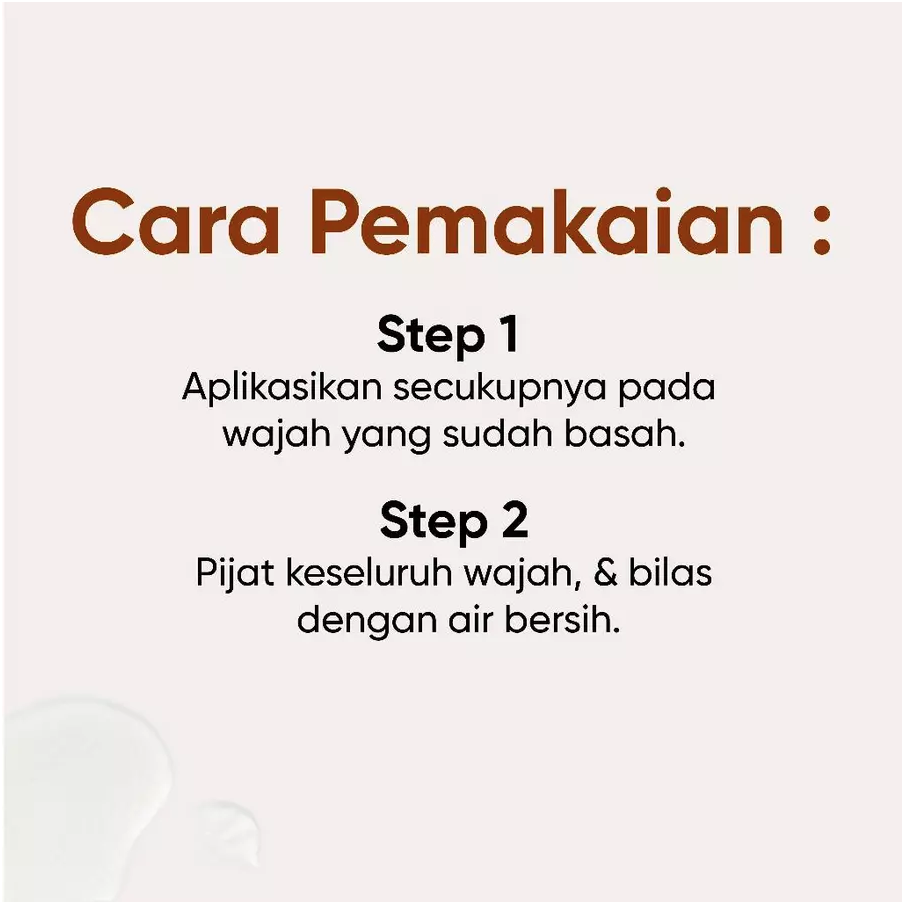 Cara Pemakaian :

Step 1

Aplikasikan secukupnya pada wajah yang sudah basah.

Step 2

Pijat keseluruh wajah, & bilas dengan air bersih.